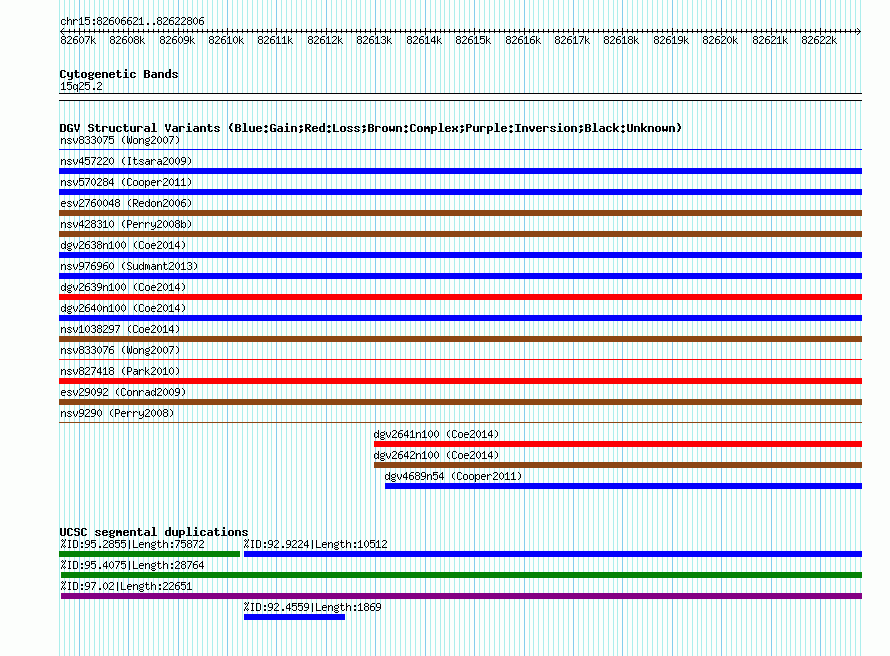 chr15:82606621..82622806

82607k 82608k 82609k 82610k 82611k 82612k 82613k 82614k 82615k 82616k 82617k 82618k 82619k 82620k 82621k 82622k

Cytogenetic Bands
15q25.2

DGV Structural Variants (Blue:Gain;Red:Loss;Brown:Complex;Purple:Inversion;Black:Unknown)
nsv833075 (Wong2007)
nsv457220 (Itsara2009)
nsv570284 (Cooper2011)
esv2760048 (Redon2006)
nsv428310 (Perry2008b)
dgv2638n100 (Coe2014)
nsv976960 (Sudmant2013)
dgv2639n100 (Coe2014)
dgv2640n100 (Coe2014)
nsv1038297 (Coe2014)
nsv833076 (Wong2007)
nsv827418 (Park2010)
esv29092 (Conrad2009)
nsv9290 (Perry2008)
dgv2641n100 (Coe2014)
dgv2642n100 (Coe2014)
dgv4689n54 (Cooper2011)

UCSC segmental duplications
%ID:95.2855|Length:75872
%ID:92.9224|Length:10512
%ID:95.4075|Length:28764
%ID:97.02|Length:22651
%ID:92.4559|Length:1869